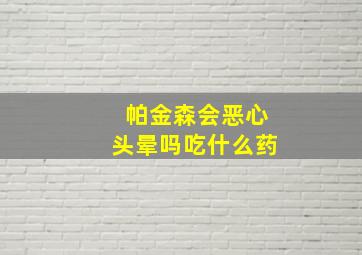 帕金森会恶心
头晕吗吃什么药